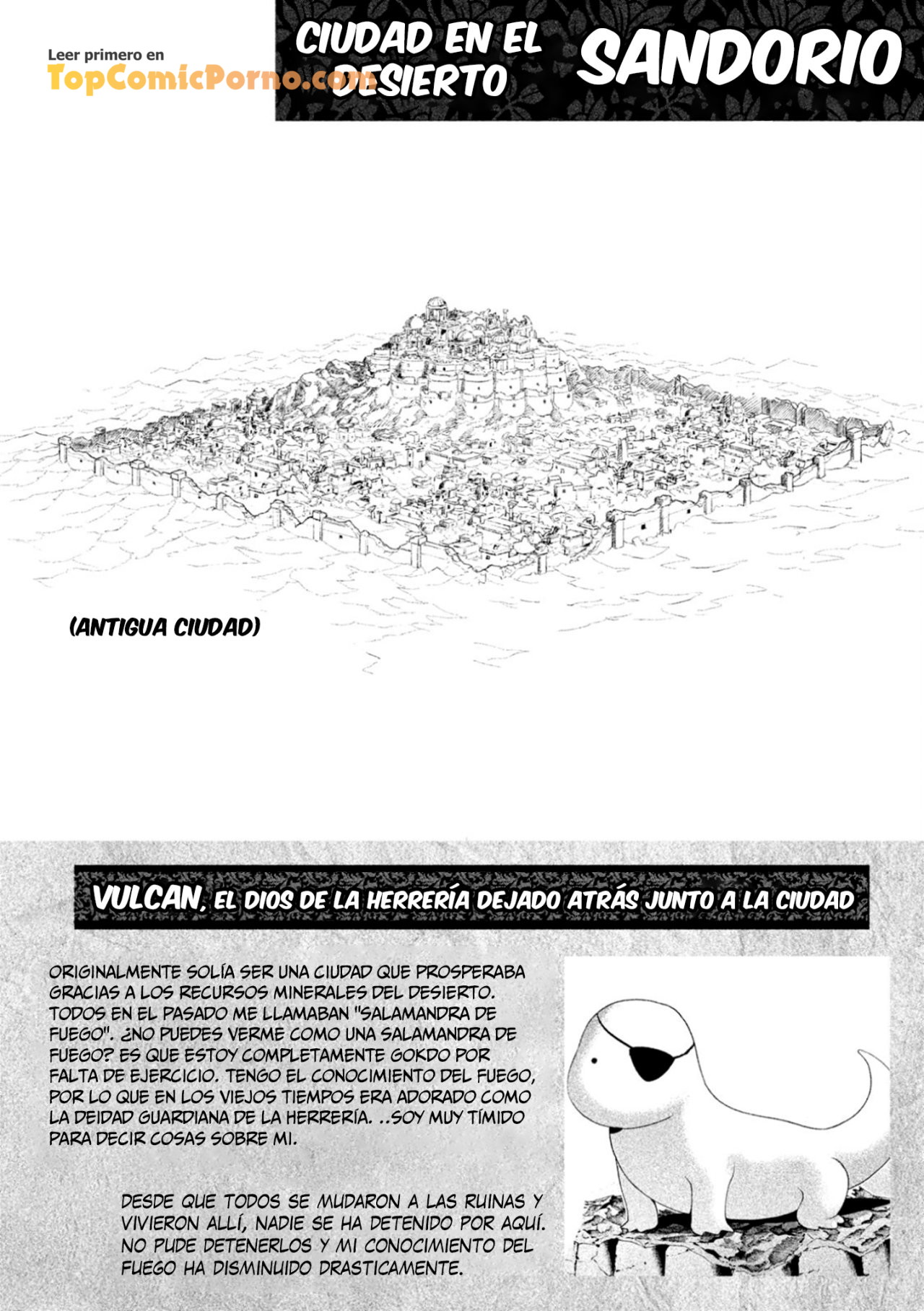 Leer primero en
TopComicPorno.com

CIUDAD EN EL DESIERTO

SANDORIO

(ANTIGUA CIUDAD)

VULCAN, EL DIOS DE LA HERRERÍA DEJADO ATRÁS JUNTO A LA CIUDAD

ORIGINALMENTE SOLÍA SER UNA CIUDAD QUE PROSPERABA GRACIAS A LOS RECURSOS MINERALES DEL DESIERTO. TODOS EN EL PASADO ME LLAMABAN "SALAMANDRA DE FUEGO". ¿NO PUEDES VERME COMO UNA SALAMANDRA DE FUEGO? ES QUE ESTOY COMPLETAMENTE GOKDO POR FALTA DE EJERCICIO. TENGO EL CONOCIMIENTO DEL FUEGO, POR LO QUE EN LOS VIEJOS TIEMPOS ERA ADORADO COMO LA DEIDAD GUARDIANA DE LA HERRERÍA. ..SOY MUY TÍMIDO PARA DECIR COSAS SOBRE MI.

DESDE QUE TODOS SE MUDARON A LAS RUINAS Y VIVIERON ALLÍ, NADIE SE HA DETENIDO POR AQUÍ. NO PUDE DETENERLOS Y MI CONOCIMIENTO DEL FUEGO HA DISMINUIDO DRASTICAMENTE.